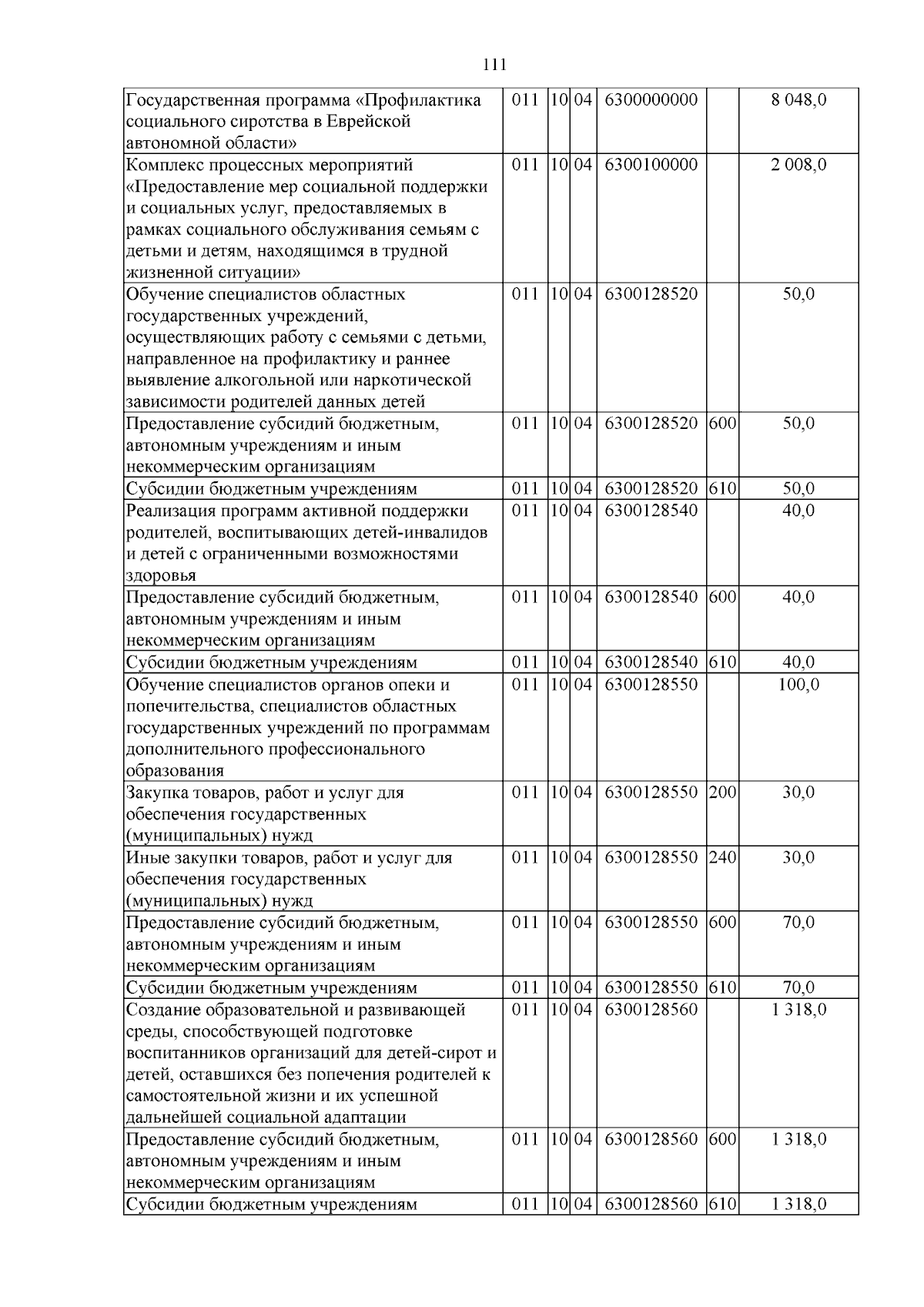 111

| Государственная программа «Профилактика социального сиротства в Еврейской автономной области» | 011 | 10 | 04 | 6300000000 |  | 8 048,0 |
|---|---|---|---|---|---|---|
| Комплекс процессных мероприятий «Предоставление мер социальной поддержки и социальных услуг, предоставляемых в рамках социального обслуживания семьям с детьми и детям, находящимся в трудной жизненной ситуации» | 011 | 10 | 04 | 6300100000 |  | 2 008,0 |
| Обучение специалистов областных государственных учреждений, осуществляющих работу с семьями с детьми, направленное на профилактику и раннее выявление алкогольной или наркотической зависимости родителей данных детей | 011 | 10 | 04 | 6300128520 |  | 50,0 |
| Предоставление субсидий бюджетным, автономным учреждениям и иным некоммерческим организациям | 011 | 10 | 04 | 6300128520 | 600 | 50,0 |
| Субсидии бюджетным учреждениям | 011 | 10 | 04 | 6300128520 | 610 | 50,0 |
| Реализация программ активной поддержки родителей, воспитывающих детей-инвалидов и детей с ограниченными возможностями здоровья | 011 | 10 | 04 | 6300128540 |  | 40,0 |
| Предоставление субсидий бюджетным, автономным учреждениям и иным некоммерческим организациям | 011 | 10 | 04 | 6300128540 | 600 | 40,0 |
| Субсидии бюджетным учреждениям | 011 | 10 | 04 | 6300128540 | 610 | 40,0 |
| Обучение специалистов органов опеки и попечительства, специалистов областных государственных учреждений по программам дополнительного профессионального образования | 011 | 10 | 04 | 6300128550 |  | 100,0 |
| Закупка товаров, работ и услуг для обеспечения государственных (муниципальных) нужд | 011 | 10 | 04 | 6300128550 | 200 | 30,0 |
| Иные закупки товаров, работ и услуг для обеспечения государственных (муниципальных) нужд | 011 | 10 | 04 | 6300128550 | 240 | 30,0 |
| Предоставление субсидий бюджетным, автономным учреждениям и иным некоммерческим организациям | 011 | 10 | 04 | 6300128550 | 600 | 70,0 |
| Субсидии бюджетным учреждениям | 011 | 10 | 04 | 6300128550 | 610 | 70,0 |
| Создание образовательной и развивающей среды, способствующей подготовке воспитанников организаций для детей-сирот и детей, оставшихся без попечения родителей к самостоятельной жизни и их успешной дальнейшей социальной адаптации | 011 | 10 | 04 | 6300128560 |  | 1 318,0 |
| Предоставление субсидий бюджетным, автономным учреждениям и иным некоммерческим организациям | 011 | 10 | 04 | 6300128560 | 600 | 1 318,0 |
| Субсидии бюджетным учреждениям | 011 | 10 | 04 | 6300128560 | 610 | 1 318,0 |